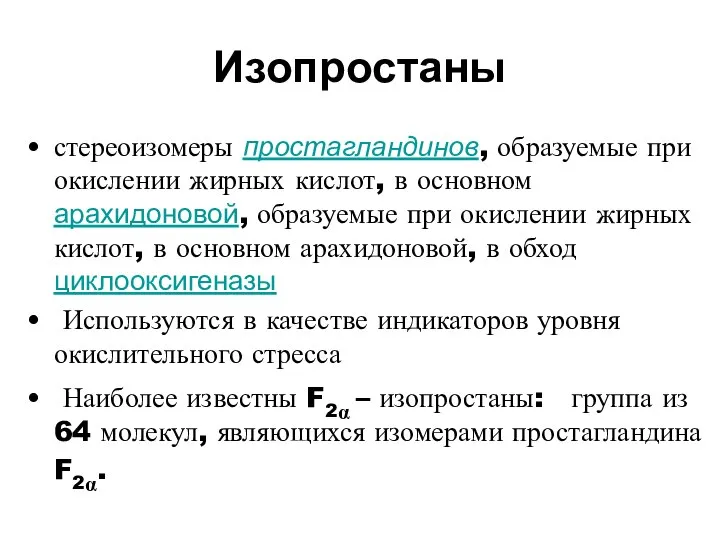 Изопростаны

• стереоизомеры простагландинов, образуемые при окислении жирных кислот, в основном арахидоновой, образуемые при окислении жирных кислот, в основном арахидоновой, в обход циклооксигеназы

• Используются в качестве индикаторов уровня окислительного стресса

• Наиболее известны $F_{2\alpha}$ – изопростаны: группа из 64 молекул, являющихся изомерами простагландина $F_{2\alpha}$.